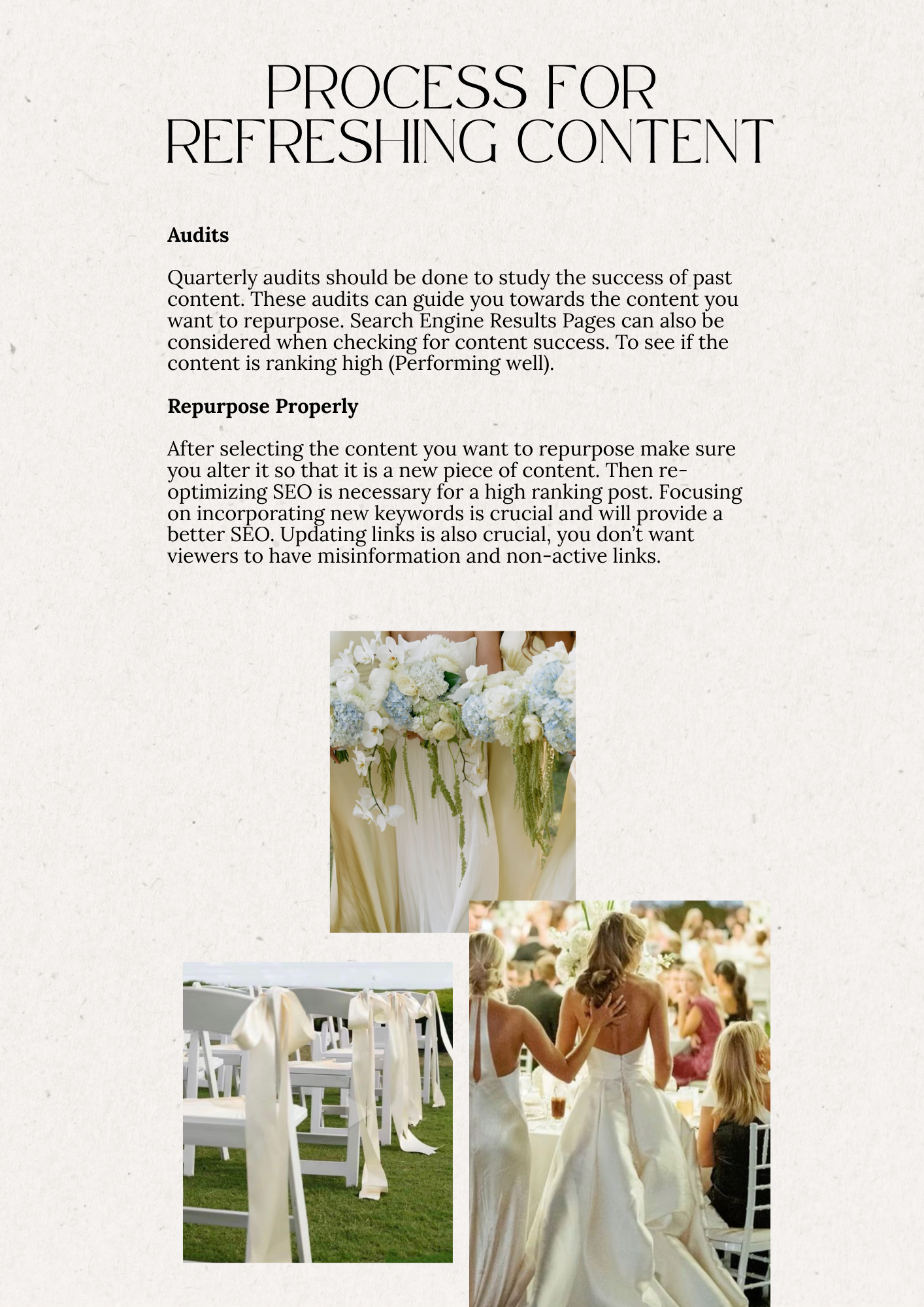 PROCESS FOR REFRESHING CONTENT

Audits

Quarterly audits should be done to study the success of past content. These audits can guide you towards the content you want to repurpose. Search Engine Results Pages can also be considered when checking for content success. To see if the content is ranking high (Performing well).

Repurpose Properly

After selecting the content you want to repurpose make sure you alter it so that it is a new piece of content. Then re-optimizing SEO is necessary for a high ranking post. Focusing on incorporating new keywords is crucial and will provide a better SEO. Updating links is also crucial, you don't want viewers to have misinformation and non-active links.